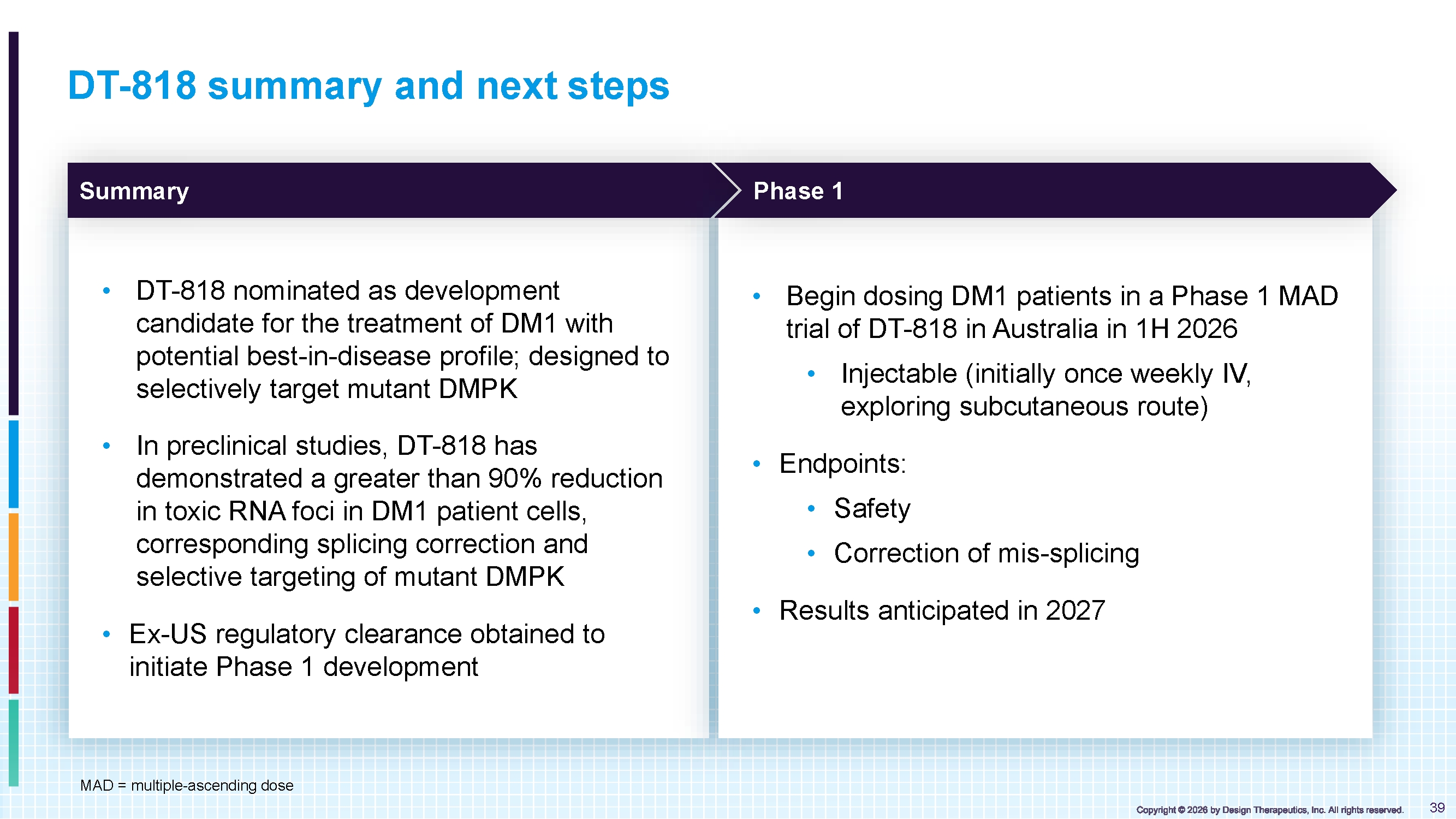 DT-818 summary and next steps

Summary

• DT-818 nominated as development candidate for the treatment of DM1 with potential best-in-disease profile; designed to selectively target mutant DMPK

• In preclinical studies, DT-818 has demonstrated a greater than 90% reduction in toxic RNA foci in DM1 patient cells, corresponding splicing correction and selective targeting of mutant DMPK

• Ex-US regulatory clearance obtained to initiate Phase 1 development

Phase 1

• Begin dosing DM1 patients in a Phase 1 MAD trial of DT-818 in Australia in 1H 2026

• Injectable (initially once weekly IV, exploring subcutaneous route)

• Endpoints:

• Safety

• Correction of mis-splicing

• Results anticipated in 2027

MAD = multiple-ascending dose

Copyright © 2026 by Design Therapeutics, Inc. All rights reserved.

39